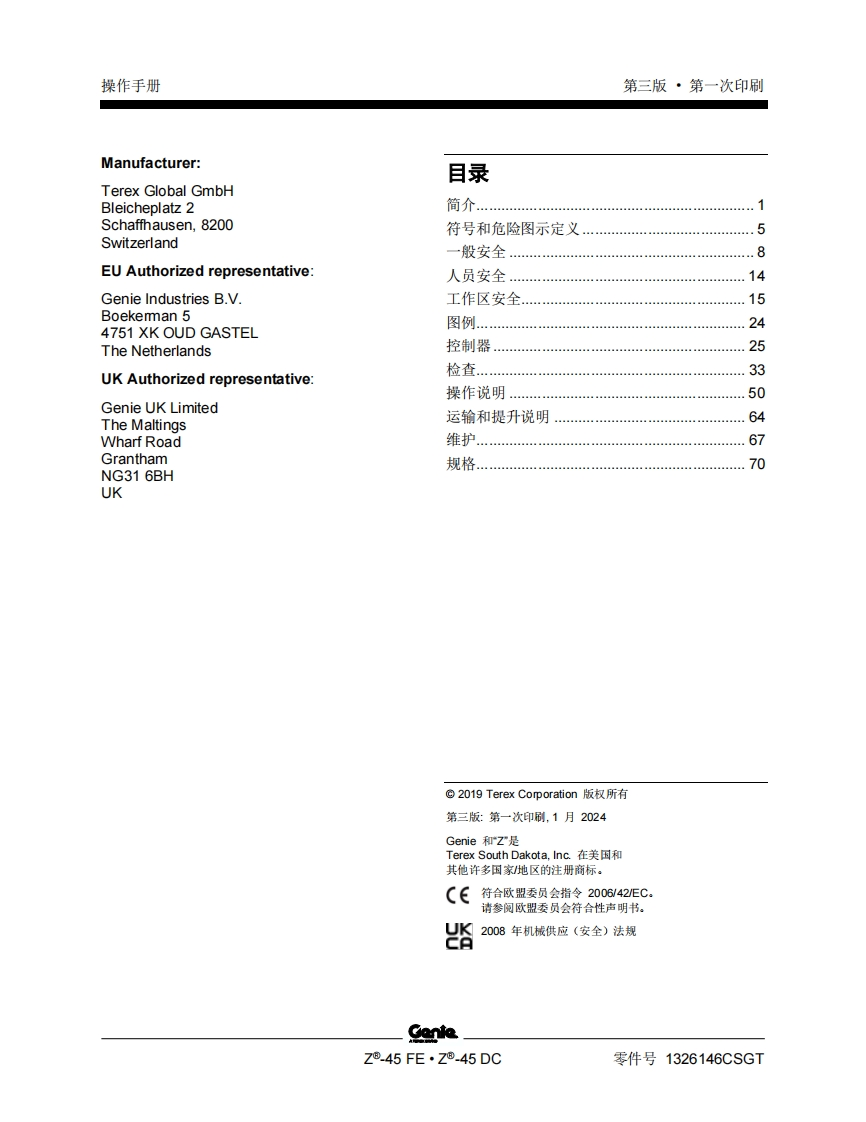 操作手册

第三版 • 第一次印刷

Manufacturer:

Terex Global GmbH
Bleicheplatz 2
Schaffhausen, 8200
Switzerland

EU Authorized representative:

Genie Industries B.V.
Boekerman 5
4751 XK OUD GASTEL
The Netherlands

UK Authorized representative:

Genie UK Limited
The Maltings
Wharf Road
Grantham
NG31 6BH
UK

目录

简介 ........ 1
符号和危险图示定义 ........ 5
一般安全 ........ 8
人员安全 ........ 14
工作区安全 ........ 15
图例 ........ 24
控制器 ........ 25
检查 ........ 33
操作说明 ........ 50
运输和提升说明 ........ 64
维护 ........ 67
规格 ........ 70

© 2019 Terex Corporation 版权所有

第三版: 第一次印刷, 1 月 2024

Genie 和"Z"是
Terex South Dakota, Inc. 在美国和
其他许多国家/地区的注册商标。

CE 符合欧盟委员会指令 2006/42/EC。
请参阅欧盟委员会符合性声明书。

UK CA 2008 年机械供应（安全）法规

Genie

Z®-45 FE • Z®-45 DC

零件号 1326146CSGT